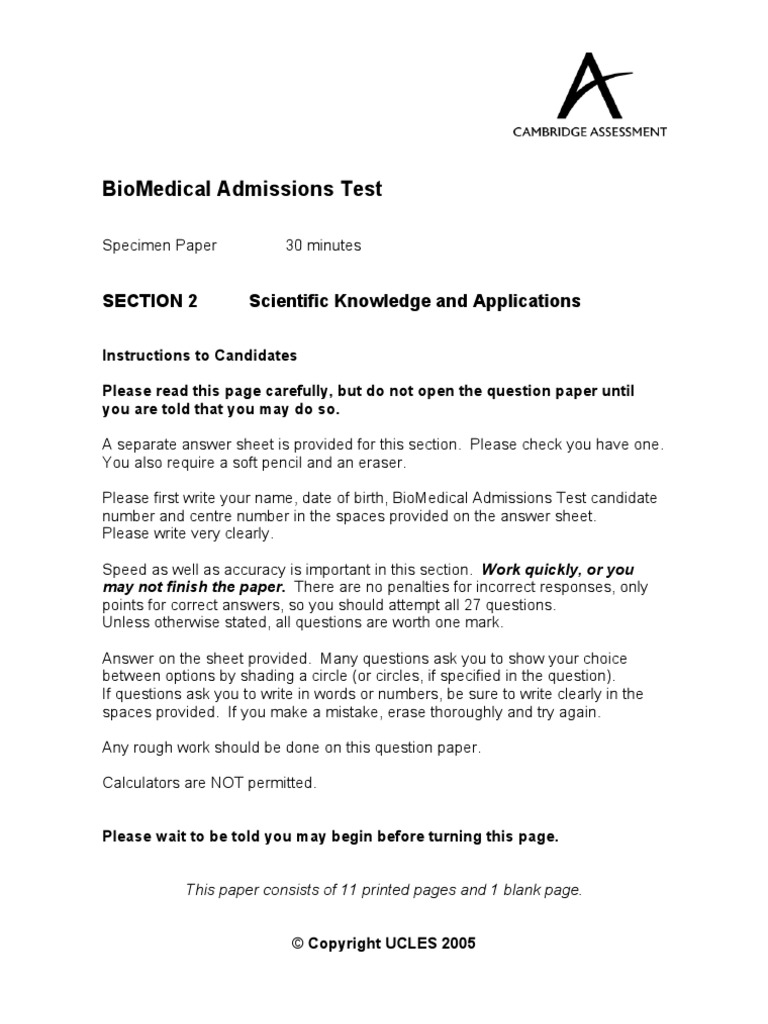 CAMBRIDGE ASSESSMENT

BioMedical Admissions Test

Specimen Paper 30 minutes

SECTION 2 Scientific Knowledge and Applications

Instructions to Candidates

Please read this page carefully, but do not open the question paper until you are told that you may do so.

A separate answer sheet is provided for this section. Please check you have one. You also require a soft pencil and an eraser.

Please first write your name, date of birth, BioMedical Admissions Test candidate number and centre number in the spaces provided on the answer sheet.
Please write very clearly.

Speed as well as accuracy is important in this section. Work quickly, or you may not finish the paper. There are no penalties for incorrect responses, only points for correct answers, so you should attempt all 27 questions.
Unless otherwise stated, all questions are worth one mark.

Answer on the sheet provided. Many questions ask you to show your choice between options by shading a circle (or circles, if specified in the question).
If questions ask you to write in words or numbers, be sure to write clearly in the spaces provided. If you make a mistake, erase thoroughly and try again.

Any rough work should be done on this question paper.

Calculators are NOT permitted.

Please wait to be told you may begin before turning this page.

This paper consists of 11 printed pages and 1 blank page.

© Copyright UCLES 2005